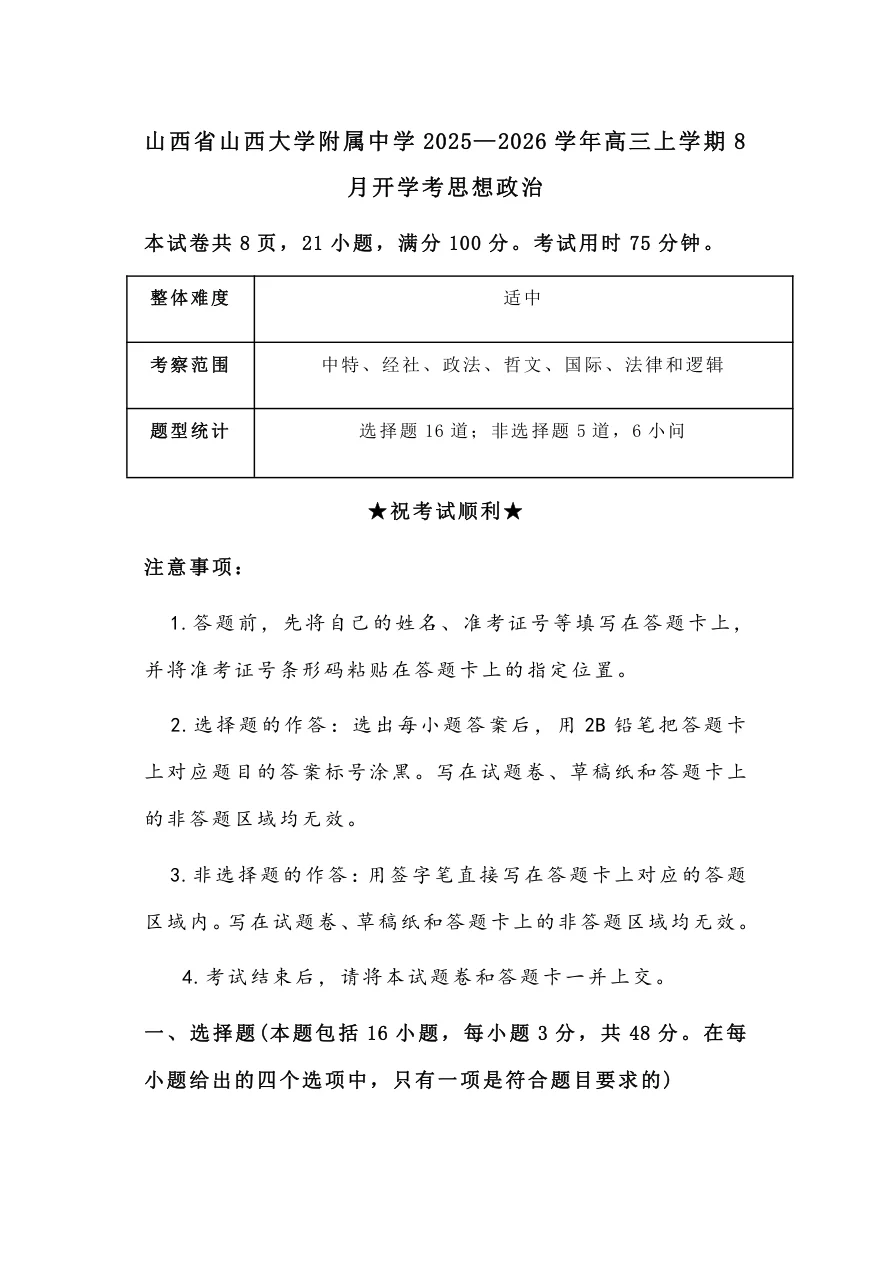 山西省山西大学附属中学2025—2026学年高三上学期8月开学考思想政治

本试卷共8页，21小题，满分100分。考试用时75分钟。

| 整体难度 | 适中 |
|---|---|
| 考察范围 | 中特、经社、政法、哲文、国际、法律和逻辑 |
| 题型统计 | 选择题16道；非选择题5道，6小问 |

★祝考试顺利★

注意事项：

1.答题前，先将自己的姓名、准考证号等填写在答题卡上，并将准考证号条形码粘贴在答题卡上的指定位置。

2.选择题的作答：选出每小题答案后，用2B铅笔把答题卡上对应题目的答案标号涂黑。写在试题卷、草稿纸和答题卡上的非答题区域均无效。

3.非选择题的作答：用签字笔直接写在答题卡上对应的答题区域内。写在试题卷、草稿纸和答题卡上的非答题区域均无效。

4.考试结束后，请将本试题卷和答题卡一并上交。

一、选择题(本题包括16小题，每小题3分，共48分。在每小题给出的四个选项中，只有一项是符合题目要求的)